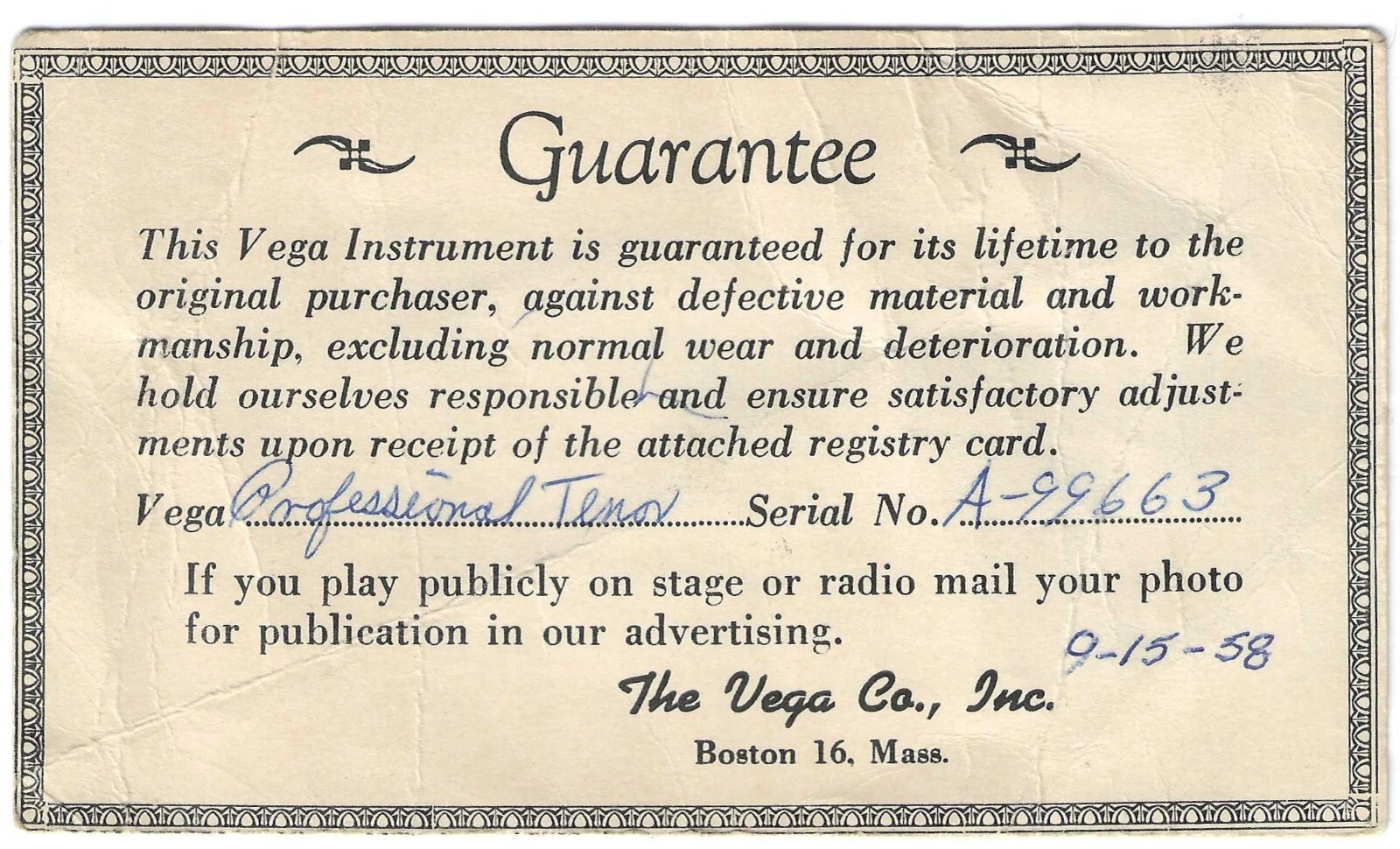 Guarantee

This Vega Instrument is guaranteed for its lifetime to the original purchaser, against defective material and workmanship, excluding normal wear and deterioration. We hold ourselves responsible and ensure satisfactory adjustments upon receipt of the attached registry card.

Vega Professional Tenor Serial No. A-99663

If you play publicly on stage or radio mail your photo for publication in our advertising.

9-15-58

The Vega Co., Inc.

Boston 16, Mass.